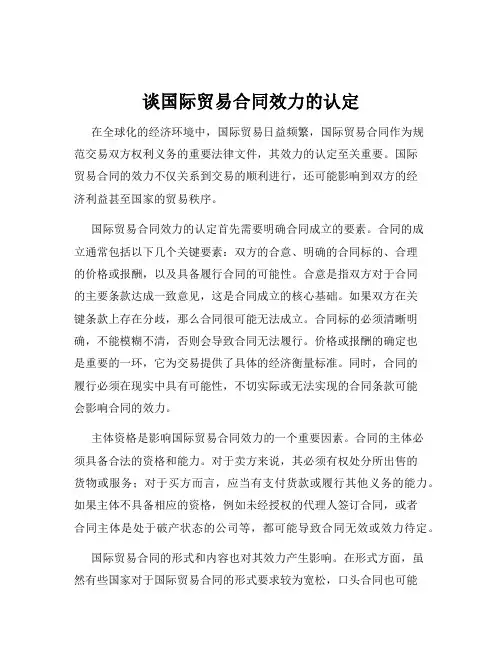 谈国际贸易合同效力的认定

在全球化的经济环境中，国际贸易日益频繁，国际贸易合同作为规范交易双方权利义务的重要法律文件，其效力的认定至关重要。国际贸易合同的效力不仅关系到交易的顺利进行，还可能影响到双方的经济利益甚至国家的贸易秩序。

国际贸易合同效力的认定首先需要明确合同成立的要素。合同的成立通常包括以下几个关键要素：双方的合意、明确的合同标的、合理的价格或报酬，以及具备履行合同的可能性。合意是指双方对于合同的主要条款达成一致意见，这是合同成立的核心基础。如果双方在关键条款上存在分歧，那么合同很可能无法成立。合同标的必须清晰明确，不能模糊不清，否则会导致合同无法履行。价格或报酬的确定也是重要的一环，它为交易提供了具体的经济衡量标准。同时，合同的履行必须在现实中具有可能性，不切实际或无法实现的合同条款可能会影响合同的效力。

主体资格是影响国际贸易合同效力的一个重要因素。合同的主体必须具备合法的资格和能力。对于卖方来说，其必须有权处分所出售的货物或服务；对于买方而言，应当有支付货款或履行其他义务的能力。如果主体不具备相应的资格，例如未经授权的代理人签订合同，或者合同主体是处于破产状态的公司等，都可能导致合同无效或效力待定。

国际贸易合同的形式和内容也对其效力产生影响。在形式方面，虽然有些国家对于国际贸易合同的形式要求较为宽松，口头合同也可能